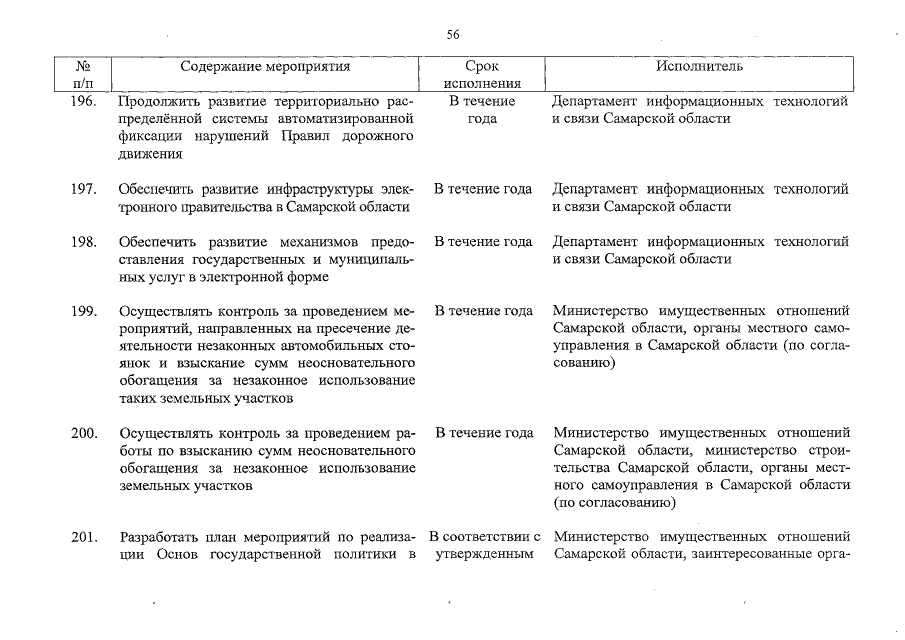 56

| № п/п | Содержание мероприятия | Срок исполнения | Исполнитель |
|---|---|---|---|
| 196. | Продолжить развитие территориально распределённой системы автоматизированной фиксации нарушений Правил дорожного движения | В течение года | Департамент информационных технологий и связи Самарской области |
| 197. | Обеспечить развитие инфраструктуры электронного правительства в Самарской области | В течение года | Департамент информационных технологий и связи Самарской области |
| 198. | Обеспечить развитие механизмов предоставления государственных и муниципальных услуг в электронной форме | В течение года | Департамент информационных технологий и связи Самарской области |
| 199. | Осуществлять контроль за проведением мероприятий, направленных на пресечение деятельности незаконных автомобильных стоянок и взыскание сумм неосновательного обогащения за незаконное использование таких земельных участков | В течение года | Министерство имущественных отношений Самарской области, органы местного самоуправления в Самарской области (по согласованию) |
| 200. | Осуществлять контроль за проведением работы по взысканию сумм неосновательного обогащения за незаконное использование земельных участков | В течение года | Министерство имущественных отношений Самарской области, министерство строительства Самарской области, органы местного самоуправления в Самарской области (по согласованию) |
| 201. | Разработать план мероприятий по реализации Основ государственной политики в | В соответствии с утвержденным | Министерство имущественных отношений Самарской области, заинтересованные орга- |